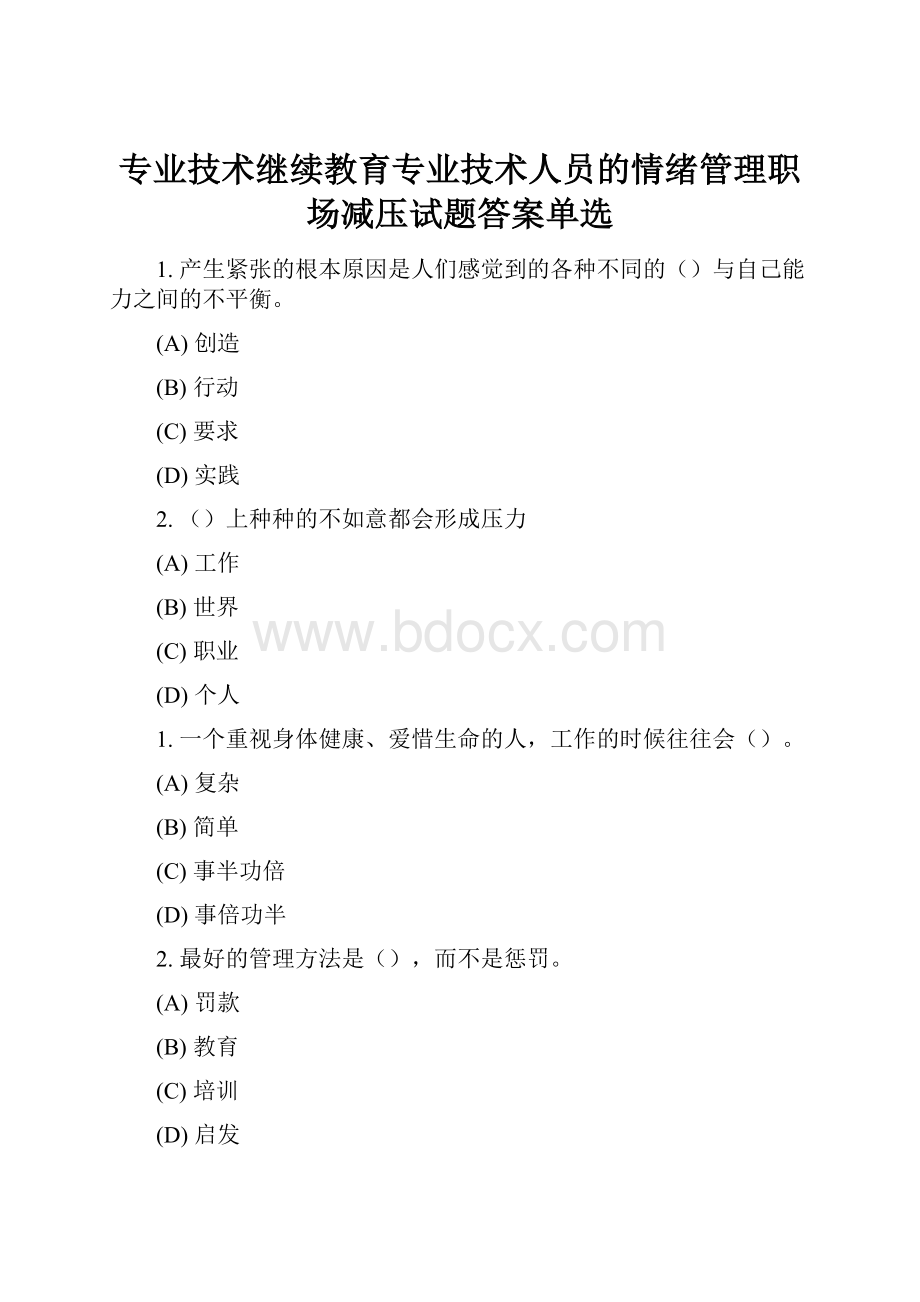 专业技术继续教育专业技术人员的情绪管理职场减压试题答案单选

1. 产生紧张的根本原因是人们感觉到的各种不同的（）与自己能力之间的不平衡。

(A) 创造

(B) 行动

(C) 要求

(D) 实践

2. （）上种种的不如意都会形成压力

(A) 工作

(B) 世界

(C) 职业

(D) 个人

www.bdocx.com

1. 一个重视身体健康、爱惜生命的人，工作的时候往往会（）。

(A) 复杂

(B) 简单

(C) 事半功倍

(D) 事倍功半

2. 最好的管理方法是（），而不是惩罚。

(A) 罚款

(B) 教育

(C) 培训

(D) 启发